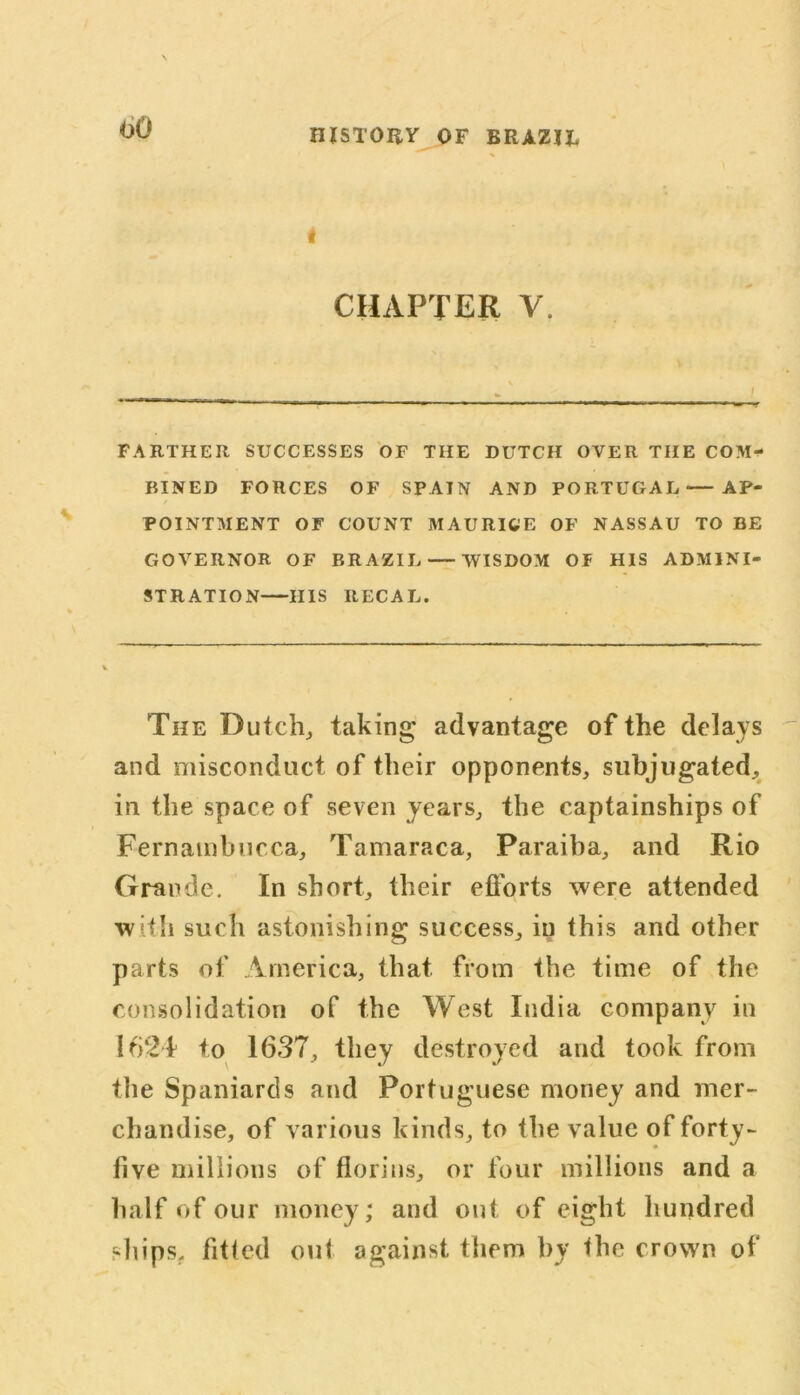 60 HISTORY OF BRAZIL

CHAPTER V.

FARTHER SUCCESSES OF THE DUTCH OVER THE COMBINED FORCES OF SPAIN AND PORTUGAL — APPOINTMENT OF COUNT MAURICE OF NASSAU TO BE GOVERNOR OF BRAZIL — WISDOM OF HIS ADMINISTRATION—HIS RECAL.

The Dutch, taking advantage of the delays and misconduct of their opponents, subjugated, in the space of seven years, the captainships of Fernambucca, Tamaraca, Paraiba, and Rio Grande. In short, their efforts were attended with such astonishing success, in this and other parts of America, that from the time of the consolidation of the West India company in 1624 to 1637, they destroyed and took from the Spaniards and Portuguese money and merchandise, of various kinds, to the value of forty-five millions of florins, or four millions and a half of our money; and out of eight hundred ships, fitted out against them by the crown of